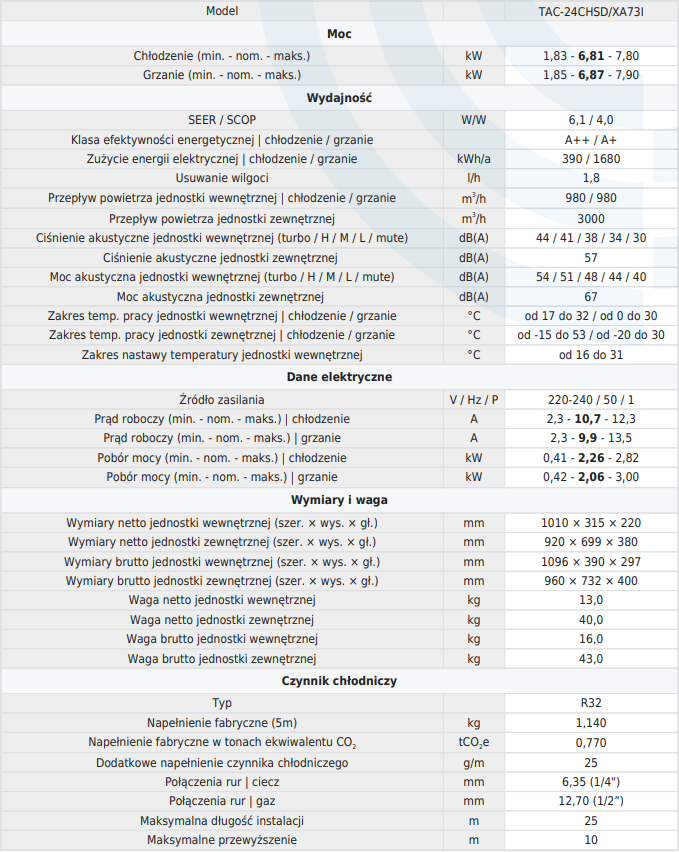 | Model | | TAC-24CHSD/XA73I |
|---|---|---|
| **Moc** | | |
| Chłodzenie (min. - nom. - maks.) | kW | 1,83 - **6,81** - 7,80 |
| Grzanie (min. - nom. - maks.) | kW | 1,85 - **6,87** - 7,90 |
| **Wydajność** | | |
| SEER / SCOP | W/W | 6,1 / 4,0 |
| Klasa efektywności energetycznej \| chłodzenie / grzanie | | A++ / A+ |
| Zużycie energii elektrycznej \| chłodzenie / grzanie | kWh/a | 390 / 1680 |
| Usuwanie wilgoci | l/h | 1,8 |
| Przepływ powietrza jednostki wewnętrznej \| chłodzenie / grzanie | $m^3/h$ | 980 / 980 |
| Przepływ powietrza jednostki zewnętrznej | $m^3/h$ | 3000 |
| Ciśnienie akustyczne jednostki wewnętrznej (turbo / H / M / L / mute) | dB(A) | 44 / 41 / 38 / 34 / 30 |
| Ciśnienie akustyczne jednostki zewnętrznej | dB(A) | 57 |
| Moc akustyczna jednostki wewnętrznej (turbo / H / M / L / mute) | dB(A) | 54 / 51 / 48 / 44 / 40 |
| Moc akustyczna jednostki zewnętrznej | dB(A) | 67 |
| Zakres temp. pracy jednostki wewnętrznej \| chłodzenie / grzanie | °C | od 17 do 32 / od 0 do 30 |
| Zakres temp. pracy jednostki zewnętrznej \| chłodzenie / grzanie | °C | od -15 do 53 / od -20 do 30 |
| Zakres nastawy temperatury jednostki wewnętrznej | °C | od 16 do 31 |
| **Dane elektryczne** | | |
| Źródło zasilania | V / Hz / P | 220-240 / 50 / 1 |
| Prąd roboczy (min. - nom. - maks.) \| chłodzenie | A | 2,3 - **10,7** - 12,3 |
| Prąd roboczy (min. - nom. - maks.) \| grzanie | A | 2,3 - **9,9** - 13,5 |
| Pobór mocy (min. - nom. - maks.) \| chłodzenie | kW | 0,41 - **2,26** - 2,82 |
| Pobór mocy (min. - nom. - maks.) \| grzanie | kW | 0,42 - **2,06** - 3,00 |
| **Wymiary i waga** | | |
| Wymiary netto jednostki wewnętrznej (szer. × wys. × gł.) | mm | 1010 × 315 × 220 |
| Wymiary netto jednostki zewnętrznej (szer. × wys. × gł.) | mm | 920 × 699 × 380 |
| Wymiary brutto jednostki wewnętrznej (szer. × wys. × gł.) | mm | 1096 × 390 × 297 |
| Wymiary brutto jednostki zewnętrznej (szer. × wys. × gł.) | mm | 960 × 732 × 400 |
| Waga netto jednostki wewnętrznej | kg | 13,0 |
| Waga netto jednostki zewnętrznej | kg | 40,0 |
| Waga brutto jednostki wewnętrznej | kg | 16,0 |
| Waga brutto jednostki zewnętrznej | kg | 43,0 |
| **Czynnik chłodniczy** | | |
| Typ | | R32 |
| Napełnienie fabryczne (5m) | kg | 1,140 |
| Napełnienie fabryczne w tonach ekwiwalentu $CO_2$ | $tCO_2e$ | 0,770 |
| Dodatkowe napełnienie czynnika chłodniczego | g/m | 25 |
| Połączenia rur \| ciecz | mm | 6,35 (1/4") |
| Połączenia rur \| gaz | mm | 12,70 (1/2") |
| Maksymalna długość instalacji | m | 25 |
| Maksymalne przewyższenie | m | 10 |